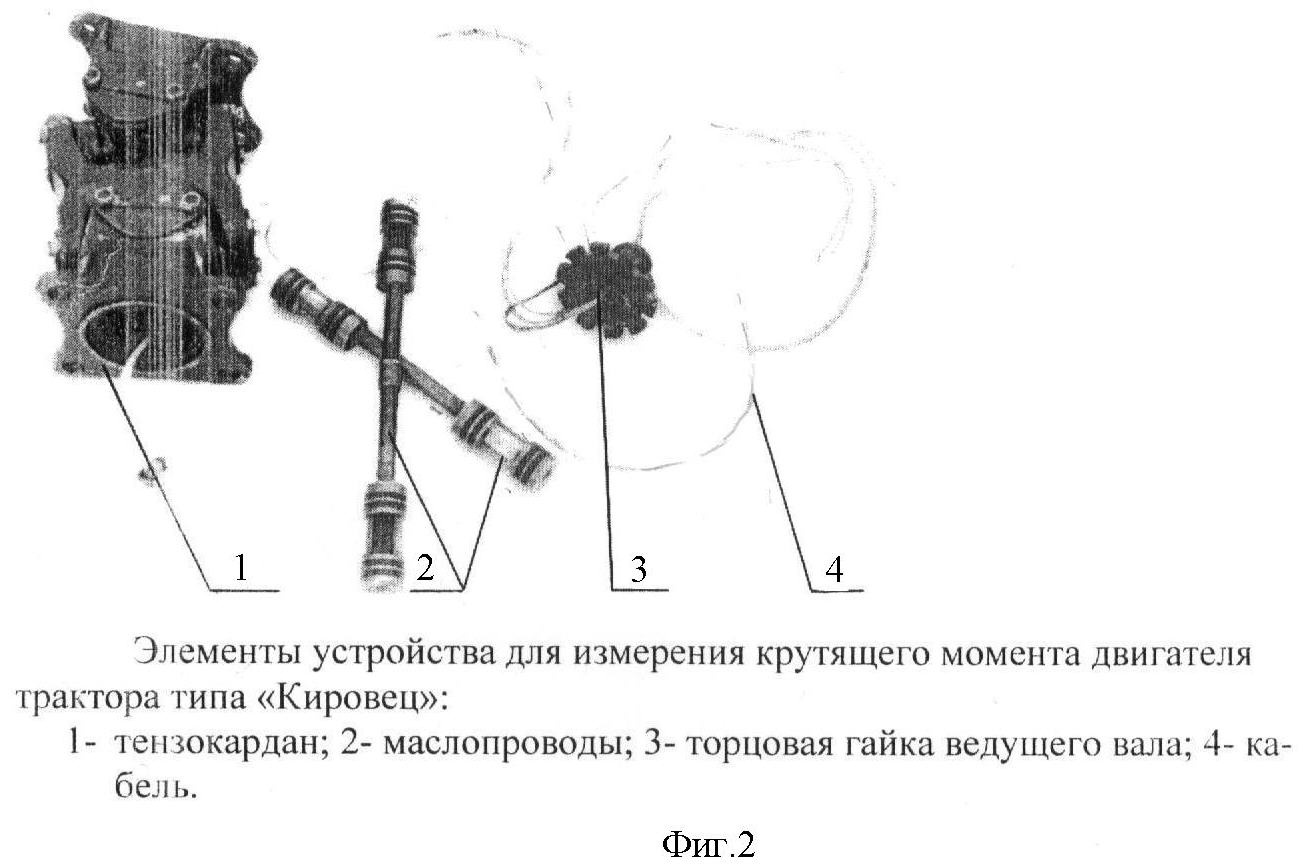 1
2
3
4

Элементы устройства для измерения крутящего момента двигателя трактора типа «Кировец»:

1- тензокардан; 2- маслопроводы; 3- торцовая гайка ведущего вала; 4- кабель.

Фиг.2